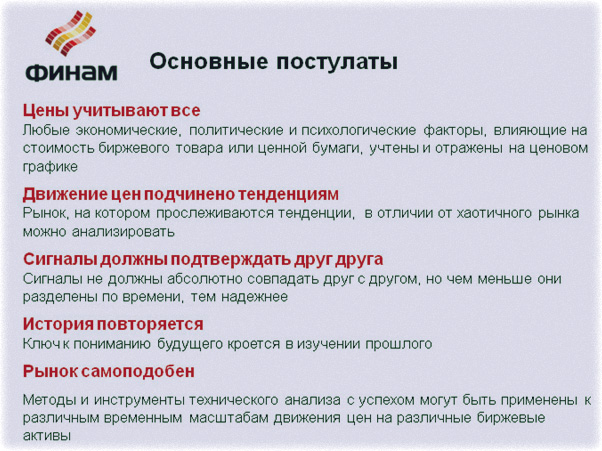 ФИНАМ

Основные постулаты

Цены учитывают все
Любые экономические, политические и психологические факторы, влияющие на стоимость биржевого товара или ценной бумаги, учтены и отражены на ценовом графике

Движение цен подчинено тенденциям
Рынок, на котором прослеживаются тенденции, в отличии от хаотичного рынка можно анализировать

Сигналы должны подтверждать друг друга
Сигналы не должны абсолютно совпадать друг с другом, но чем меньше они разделены по времени, тем надежнее

История повторяется
Ключ к пониманию будущего кроется в изучении прошлого

Рынок самоподобен

Методы и инструменты технического анализа с успехом могут быть применены к различным временным масштабам движения цен на различные биржевые активы